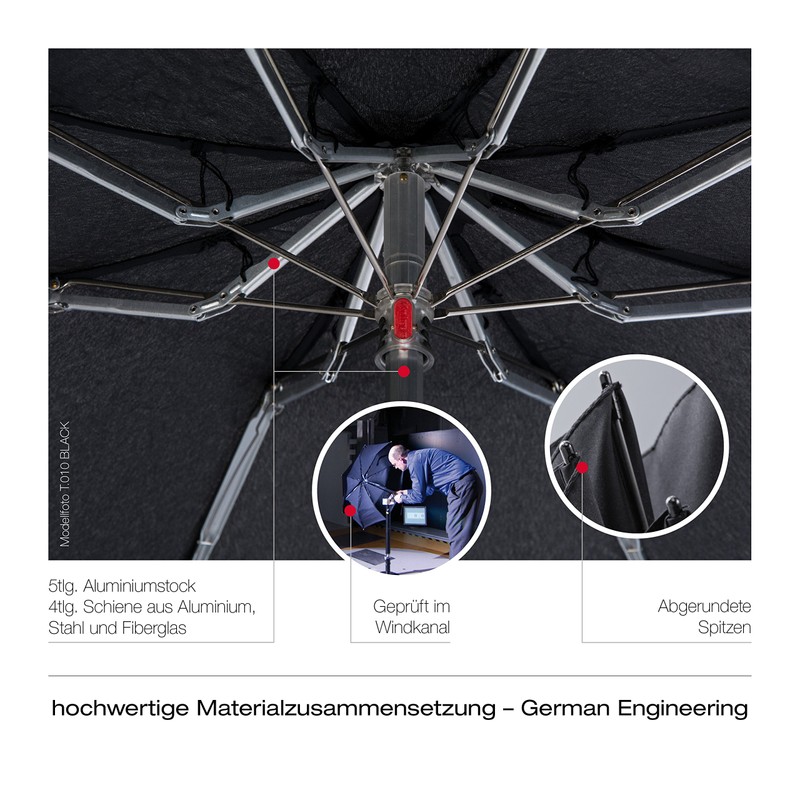 Modellfoto T.010 BLACK

5tlg. Aluminiumstock
4tlg. Schiene aus Aluminium,
Stahl und Fiberglas

Geprüft im
Windkanal

Abgerundete
Spitzen

hochwertige Materialzusammensetzung – German Engineering